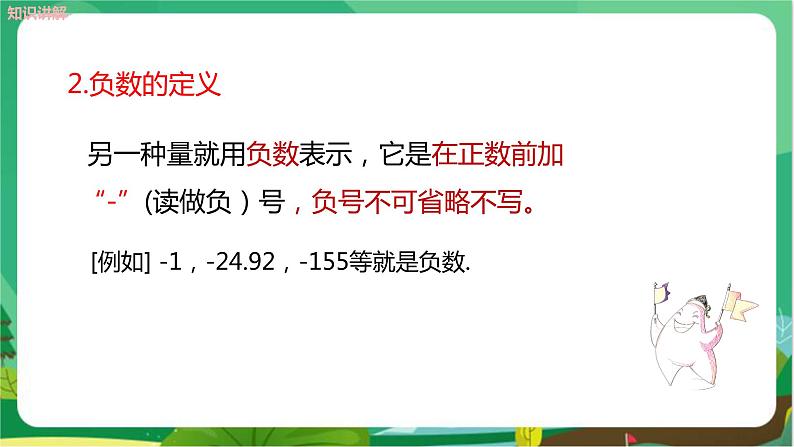 知识讲解

2.负数的定义

另一种量就用负数表示，它是在正数前加“-”（读做负）号，负号不可省略不写。

[例如] -1，-24.92，-155等就是负数.